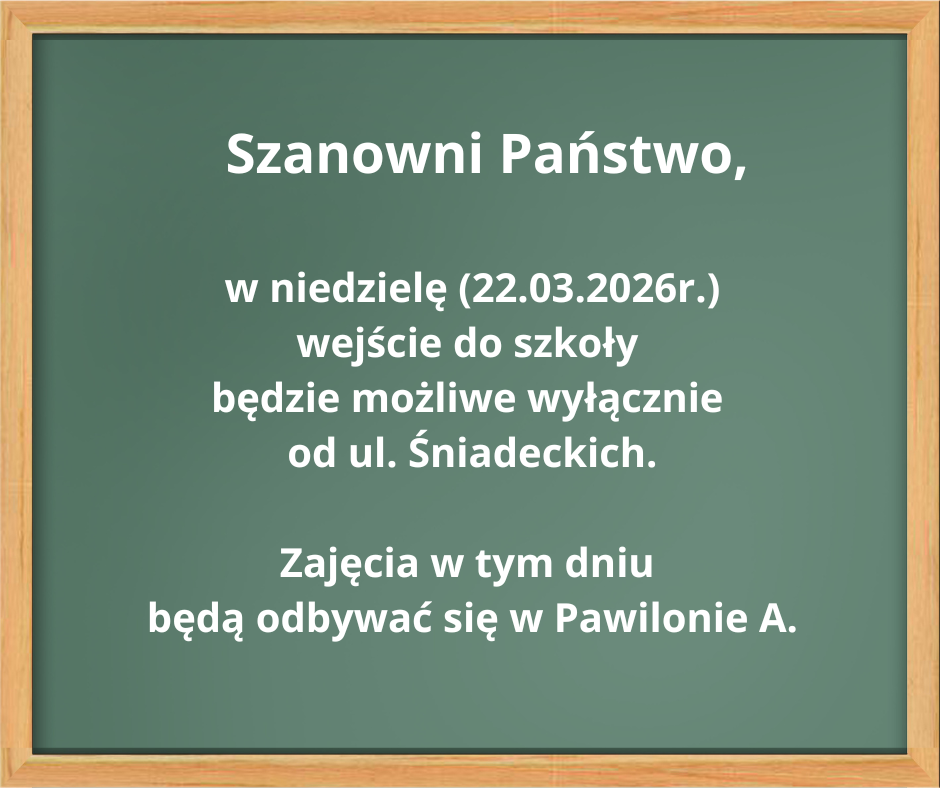 Szanowni Państwo,

w niedzielę (22.03.2026r.) wejście do szkoły będzie możliwe wyłącznie od ul. Śniadeckich.

Zajęcia w tym dniu będą odbywać się w Pawilonie A.